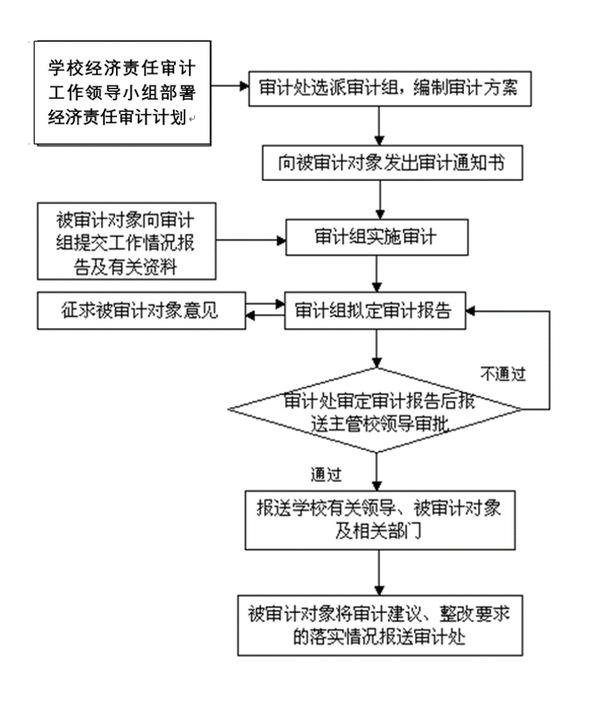 学校经济责任审计工作领导小组部署经济责任审计计划

审计处选派审计组，编制审计方案

向被审计对象发出审计通知书

被审计对象向审计组提交工作情况报告及有关资料

审计组实施审计

征求被审计对象意见

审计组拟定审计报告

不通过

审计处审定审计报告后报送主管校领导审批

通过

报送学校有关领导、被审计对象及相关部门

被审计对象将审计建议、整改要求的落实情况报送审计处